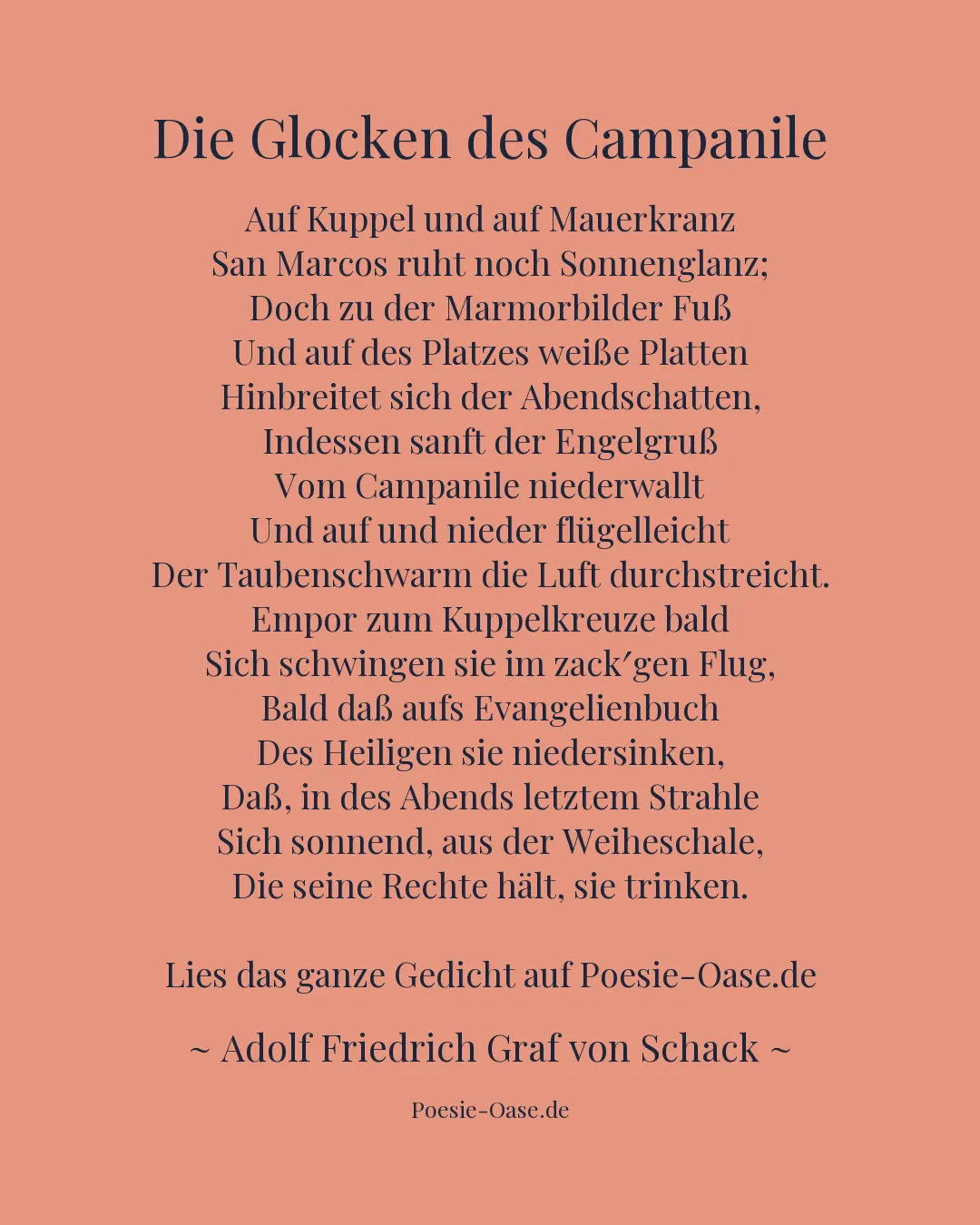 Die Glocken des Campanile

Auf Kuppel und auf Mauerkranz
San Marcos ruht noch Sonnenglanz;
Doch zu der Marmorbilder Fuß
Und auf des Platzes weiße Platten
Hinbreitet sich der Abendschatten,
Indessen sanft der Engelgruß
Vom Campanile niederwallt
Und auf und nieder flügelleicht
Der Taubenschwarm die Luft durchstreicht.
Empor zum Kuppelkreuze bald
Sich schwingen sie im zack′gen Flug,
Bald daß aufs Evangelienbuch
Des Heiligen sie niedersinken,
Daß, in des Abends letztem Strahle
Sich sonnend, aus der Weiheschale,
Die seine Rechte hält, sie trinken.

Lies das ganze Gedicht auf Poesie-Oase.de

~ Adolf Friedrich Graf von Schack ~

Poesie-Oase.de